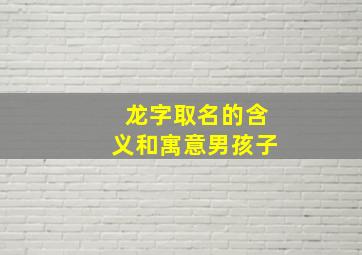 龙字取名的含义和寓意男孩子